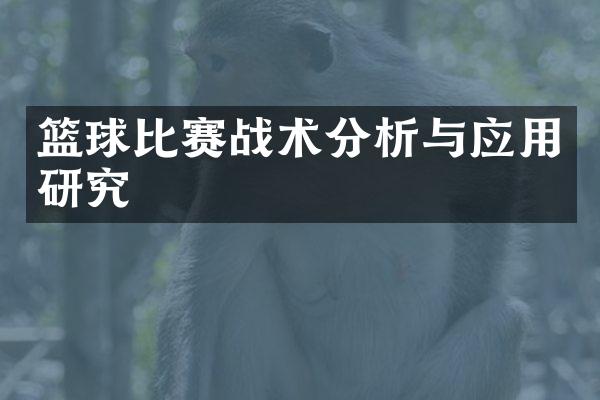 篮球比赛战术分析与应用研究